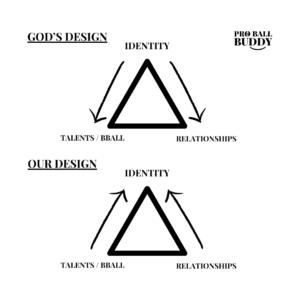 GOD'S DESIGN

PRO BALL BUDDY

IDENTITY

TALENTS / BBALL

RELATIONSHIPS

OUR DESIGN

IDENTITY

TALENTS / BBALL

RELATIONSHIPS